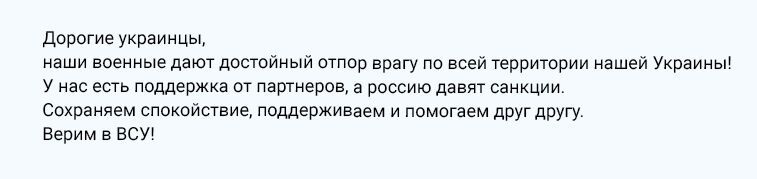 Дорогие украинцы,
наши военные дают достойный отпор врагу по всей территории нашей Украины!
У нас есть поддержка от партнеров, а россию давят санкции.
Сохраняем спокойствие, поддерживаем и помогаем друг другу.
Верим в ВСУ!